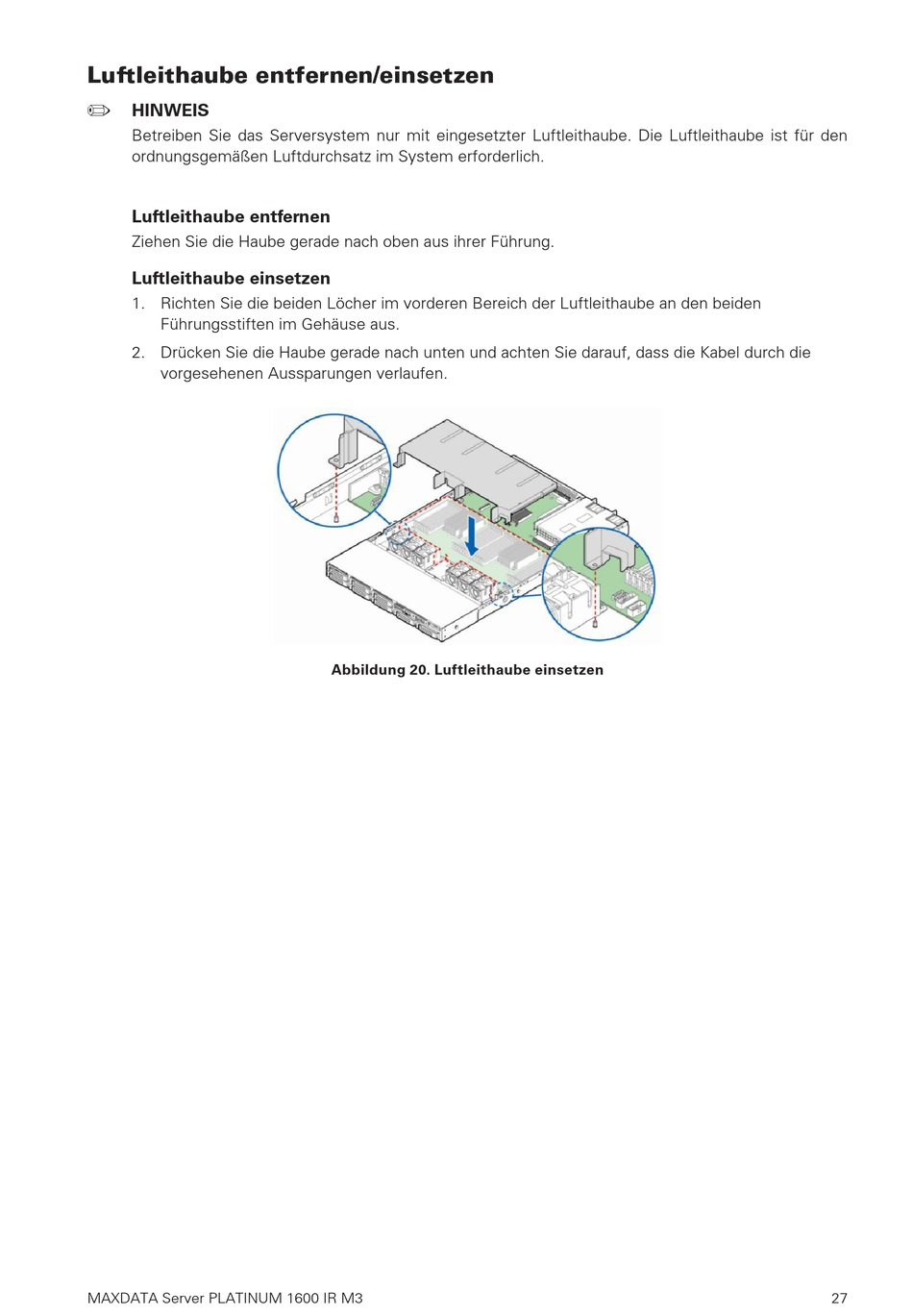 Luftleithaube entfernen/einsetzen

HINWEIS
Betreiben Sie das Serversystem nur mit eingesetzter Luftleithaube. Die Luftleithaube ist für den ordnungsgemäßen Luftdurchsatz im System erforderlich.

Luftleithaube entfernen
Ziehen Sie die Haube gerade nach oben aus ihrer Führung.

Luftleithaube einsetzen
1. Richten Sie die beiden Löcher im vorderen Bereich der Luftleithaube an den beiden Führungsstiften im Gehäuse aus.
2. Drücken Sie die Haube gerade nach unten und achten Sie darauf, dass die Kabel durch die vorgesehenen Aussparungen verlaufen.

Abbildung 20. Luftleithaube einsetzen

MAXDATA Server PLATINUM 1600 IR M3
27